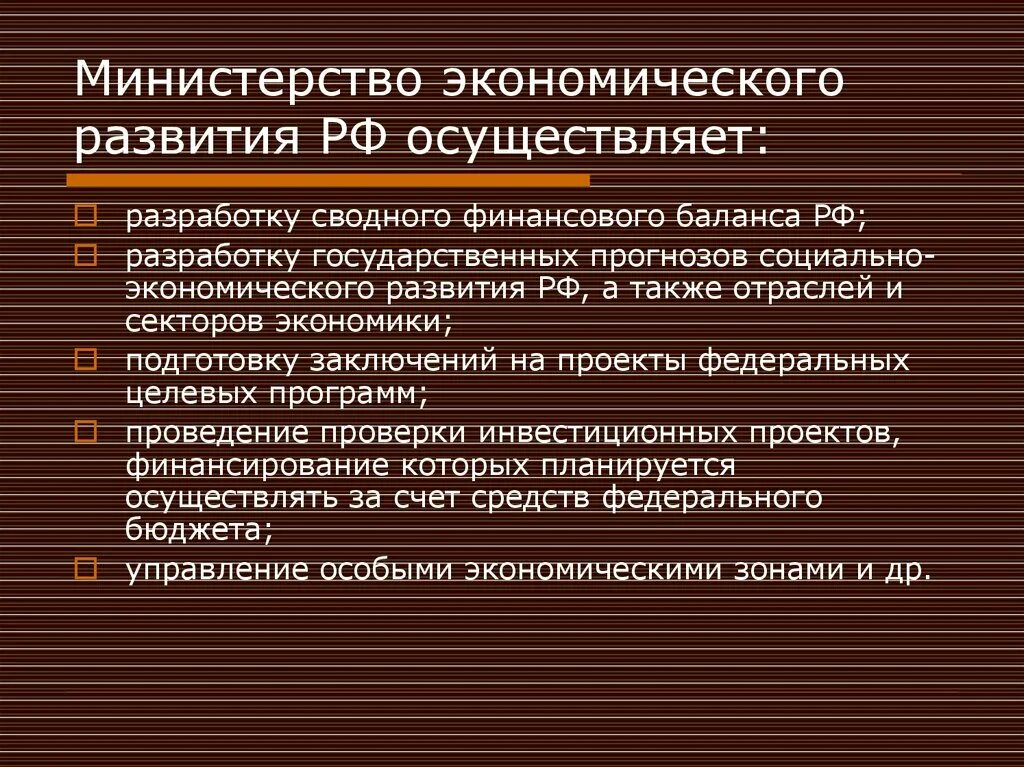 Министерство экономического развития РФ осуществляет:

разработку сводного финансового баланса РФ;

разработку государственных прогнозов социально-экономического развития РФ, а также отраслей и секторов экономики;

подготовку заключений на проекты федеральных целевых программ;

проведение проверки инвестиционных проектов, финансирование которых планируется осуществлять за счет средств федерального бюджета;

управление особыми экономическими зонами и др.